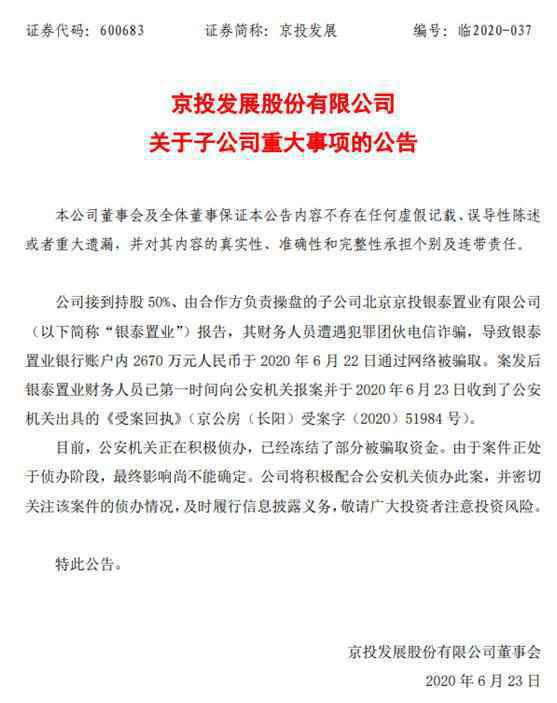 证券代码：600683　　证券简称：京投发展　　编号：临2020-037

京投发展股份有限公司
关于子公司重大事项的公告

本公司董事会及全体董事保证本公告内容不存在任何虚假记载、误导性陈述或者重大遗漏，并对其内容的真实性、准确性和完整性承担个别及连带责任。

公司接到持股 50%、由合作方负责操盘的子公司北京京投银泰置业有限公司（以下简称“银泰置业”）报告，其财务人员遭遇犯罪团伙电信诈骗，导致银泰置业银行账户内 2670 万元人民币于 2020 年 6 月 22 日通过网络被骗取。案发后银泰置业财务人员已第一时间向公安机关报案并于 2020 年 6 月 23 日收到了公安机关出具的《受案回执》（京公房（长阳）受案字（2020）51984 号）。

目前，公安机关正在积极侦办，已经冻结了部分被骗取资金。由于案件正处于侦办阶段，最终影响尚不能确定。公司将积极配合公安机关侦办此案，并密切关注该案件的侦办情况，及时履行信息披露义务，敬请广大投资者注意投资风险。

特此公告。

京投发展股份有限公司董事会
2020 年 6 月 23 日